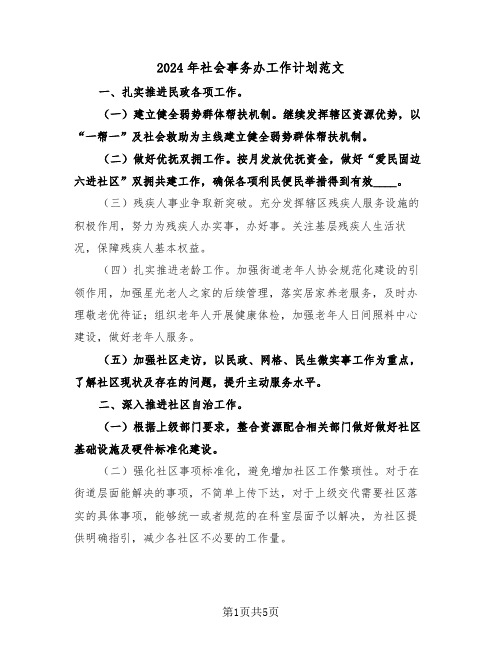 2024年社会事务办工作计划范文

一、扎实推进民政各项工作。

（一）建立健全弱势群体帮扶机制。继续发挥辖区资源优势，以“一帮一”及社会救助为主线建立健全弱势群体帮扶机制。

（二）做好优抚双拥工作。按月发放优抚资金，做好“爱民固边六进社区”双拥共建工作，确保各项利民便民举措得到有效____。

（三）残疾人事业争取新突破。充分发挥辖区残疾人服务设施的积极作用，努力为残疾人办实事，办好事。关注基层残疾人生活状况，保障残疾人基本权益。

（四）扎实推进老龄工作。加强街道老年人协会规范化建设的引领作用，加强星光老人之家的后续管理，落实居家养老服务，及时办理敬老优待证；组织老年人开展健康体检，加强老年人日间照料中心建设，做好老年人服务。

（五）加强社区走访，以民政、网格、民生微实事工作为重点，了解社区现状及存在的问题，提升主动服务水平。

二、深入推进社区自治工作。

（一）根据上级部门要求，整合资源配合相关部门做好做好社区基础设施及硬件标准化建设。

（二）强化社区事项标准化，避免增加社区工作繁琐性。对于在街道层面能解决的事项，不简单上传下达，对于上级交代需要社区落实的具体事项，能够统一或者规范的在科室层面予以解决，为社区提供明确指引，减少各社区不必要的工作量。

第1页共5页